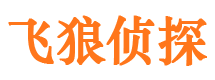 飞狼侦探